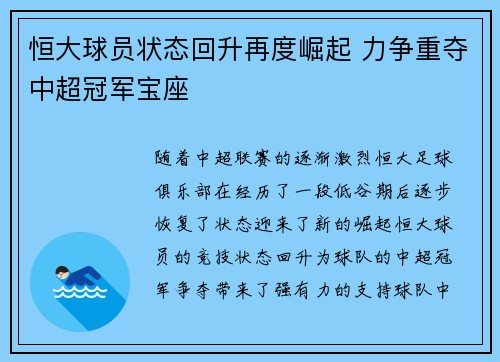 恒大球员状态回升再度崛起 力争重夺中超冠军宝座

随着中超联赛的逐渐激烈恒大足球俱乐部在经历了一段低谷期后逐步恢复了状态迎来了新的崛起恒大球员的竞技状态回升为球队的中超冠军争夺带来了强有力的支持球队中